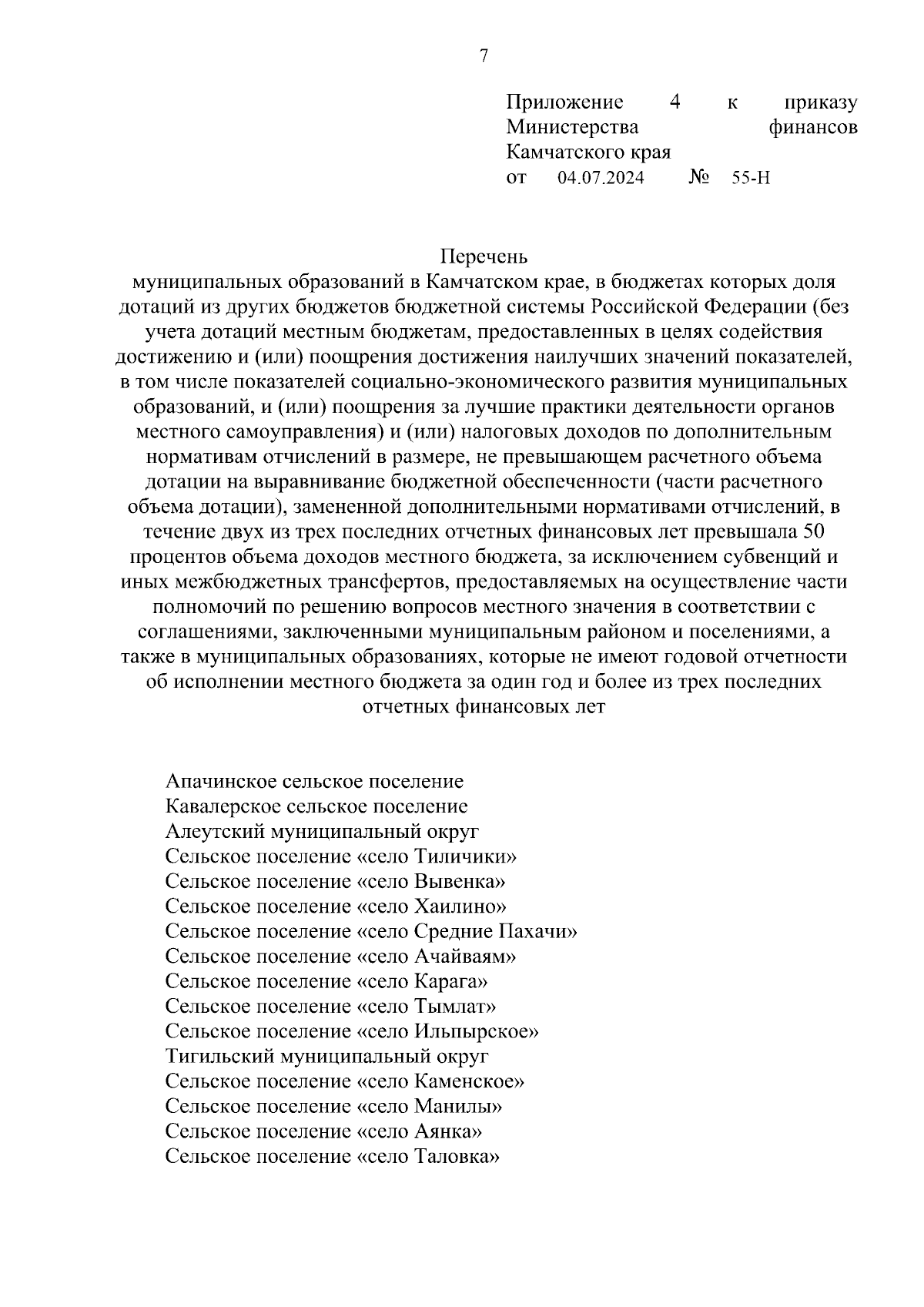 7

Приложение 4 к приказу Министерства финансов Камчатского края
от 04.07.2024 № 55-Н

Перечень
муниципальных образований в Камчатском крае, в бюджетах которых доля дотаций из других бюджетов бюджетной системы Российской Федерации (без учета дотаций местным бюджетам, предоставленных в целях содействия достижению и (или) поощрения достижения наилучших значений показателей, в том числе показателей социально-экономического развития муниципальных образований, и (или) поощрения за лучшие практики деятельности органов местного самоуправления) и (или) налоговых доходов по дополнительным нормативам отчислений в размере, не превышающем расчетного объема дотации на выравнивание бюджетной обеспеченности (части расчетного объема дотации), замененной дополнительными нормативами отчислений, в течение двух из трех последних отчетных финансовых лет превышала 50 процентов объема доходов местного бюджета, за исключением субвенций и иных межбюджетных трансфертов, предоставляемых на осуществление части полномочий по решению вопросов местного значения в соответствии с соглашениями, заключенными муниципальным районом и поселениями, а также в муниципальных образованиях, которые не имеют годовой отчетности об исполнении местного бюджета за один год и более из трех последних отчетных финансовых лет

Апачинское сельское поселение
Кавалерское сельское поселение
Алеутский муниципальный округ
Сельское поселение «село Тиличики»
Сельское поселение «село Вывенка»
Сельское поселение «село Хаилино»
Сельское поселение «село Средние Пахачи»
Сельское поселение «село Ачайваям»
Сельское поселение «село Карага»
Сельское поселение «село Тымлат»
Сельское поселение «село Ильпырское»
Тигильский муниципальный округ
Сельское поселение «село Каменское»
Сельское поселение «село Манилы»
Сельское поселение «село Аянка»
Сельское поселение «село Таловка»